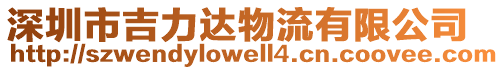 深圳市吉力达物流有限公司
http://szwendylowell4.cn.coovee.com